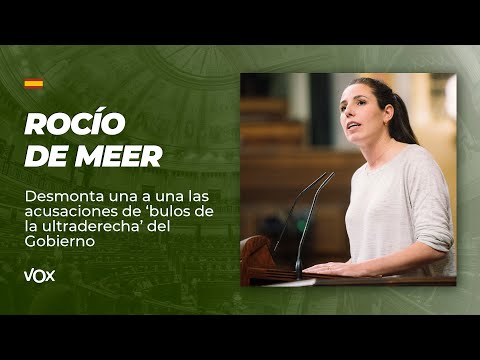 ROCÍO DE MEER

Desmonta una a una las acusaciones de ‘bulos de la ultraderecha’ del Gobierno

VOX